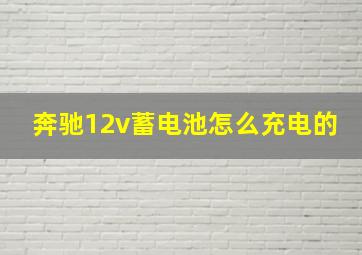 奔驰12v蓄电池怎么充电的